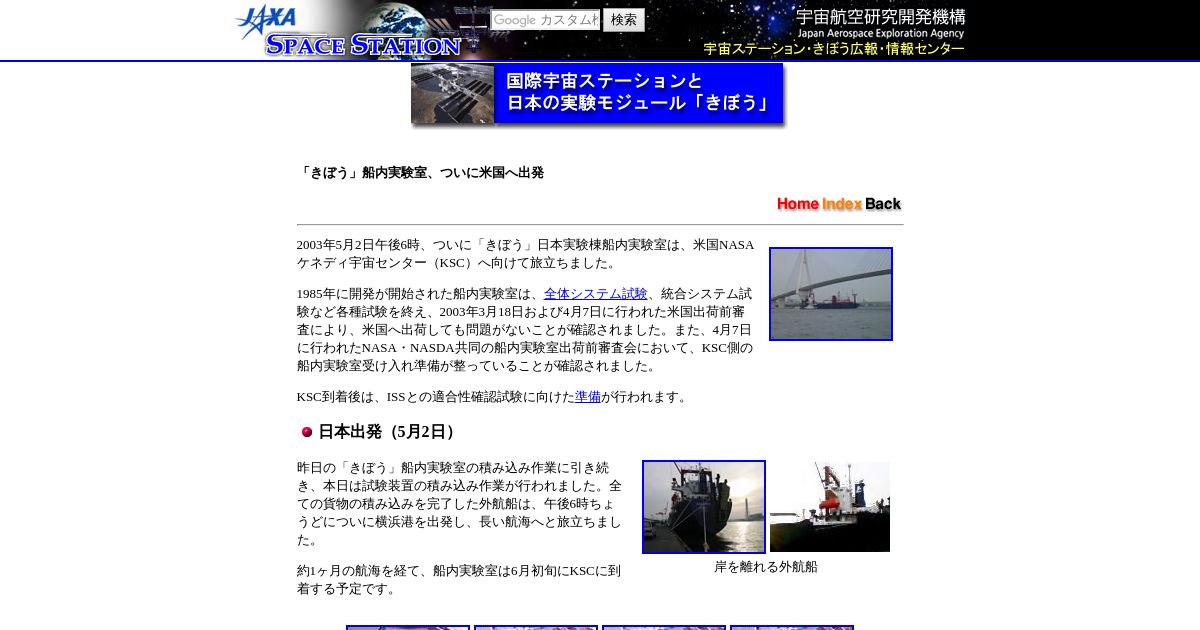 JAXA SPACE STATION

Google カスタム検 検索

宇宙航空研究開発機構
Japan Aerospace Exploration Agency
宇宙ステーション・きぼう広報・情報センター

国際宇宙ステーションと
日本の実験モジュール「きぼう」

「きぼう」船内実験室、ついに米国へ出発

Home Index Back

2003年5月2日午後6時、ついに「きぼう」日本実験棟船内実験室は、米国NASAケネディ宇宙センター（KSC）へ向けて旅立ちました。

1985年に開発が開始された船内実験室は、全体システム試験、統合システム試験など各種試験を終え、2003年3月18日および4月7日に行われた米国出荷前審査により、米国へ出荷しても問題がないことが確認されました。また、4月7日に行われたNASA・NASDA共同の船内実験室出荷前審査会において、KSC側の船内実験室受け入れ準備が整っていることが確認されました。

KSC到着後は、ISSとの適合性確認試験に向けた準備が行われます。

日本出発（5月2日）

昨日の「きぼう」船内実験室の積み込み作業に引き続き、本日は試験装置の積み込み作業が行われました。全ての貨物の積み込みを完了した外航船は、午後6時ちょうどについに横浜港を出発し、長い航海へと旅立ちました。

約1ヶ月の航海を経て、船内実験室は6月初旬にKSCに到着する予定です。

岸を離れる外航船